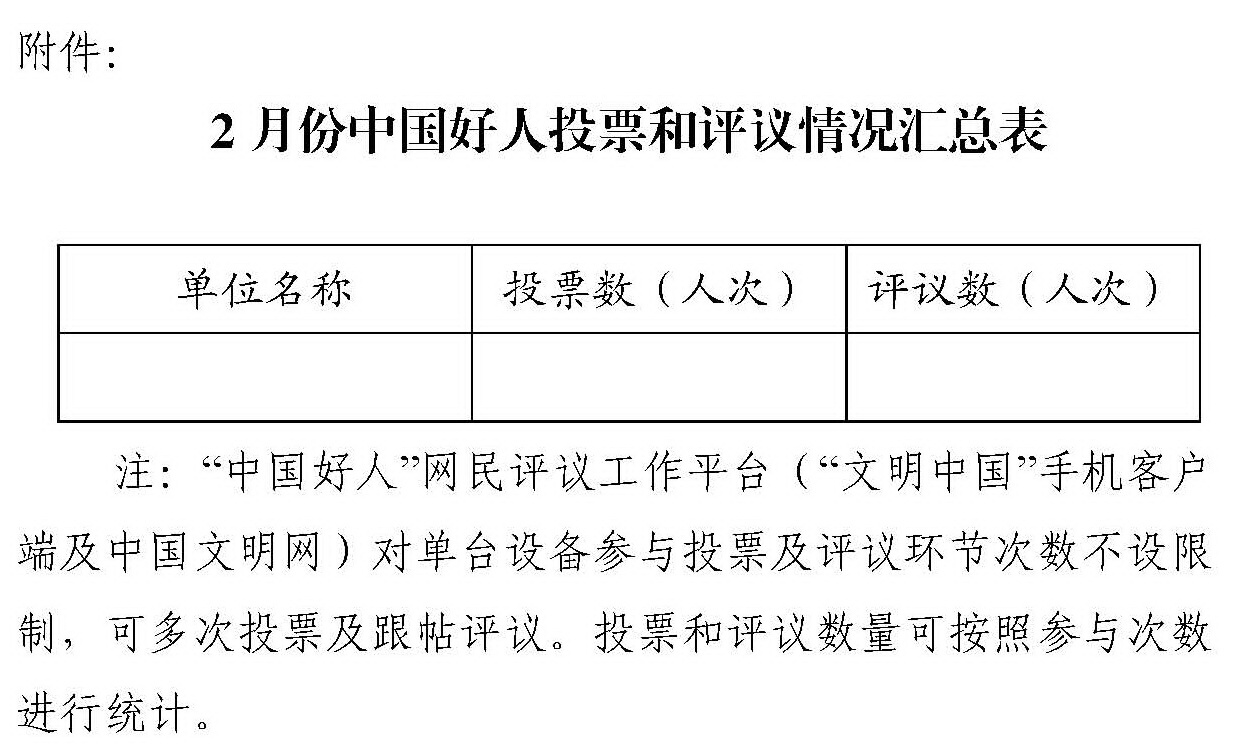 附件：

2 月份中国好人投票和评议情况汇总表

| 单位名称 | 投票数（人次） | 评议数（人次） |
|---|---|---|
| | | |

注：“中国好人”网民评议工作平台（“文明中国”手机客户端及中国文明网）对单台设备参与投票及评议环节次数不设限制，可多次投票及跟帖评议。投票和评议数量可按照参与次数进行统计。